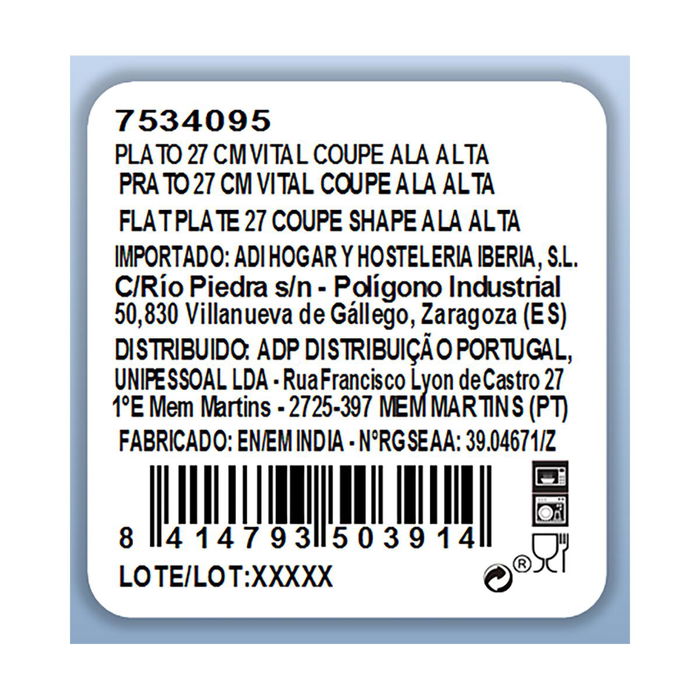 7534095
PLATO 27 CM VITAL COUPE ALA ALTA
PRATO 27 CM VITAL COUPE ALA ALTA
FLAT PLATE 27 COUPE SHAPE ALA ALTA
IMPORTADO: ADI HOGAR Y HOSTELERIA IBERIA, S.L.
C/Río Piedra s/n - Polígono Industrial
50,830 Villanueva de Gállego, Zaragoza (ES)
DISTRIBUIDO: ADP DISTRIBUIÇÃO PORTUGAL, UNIPESSOAL LDA - Rua Francisco Lyon de Castro 27 1ºE Mem Martins - 2725-397 MEM MARTINS (PT)
FABRICADO: EN/EM INDIA - NºRGSEAA: 39.04671/Z

8 414793 503914

LOTE/LOT:XXXXX

®